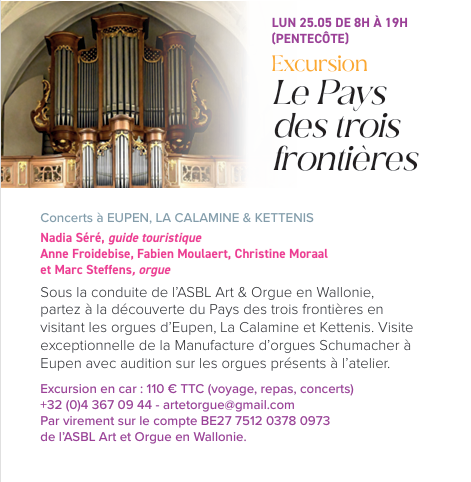 LUN 25.05 DE 8H À 19H (PENTECÔTE)

Excursion

Le Pays des trois frontières

Concerts à EUPEN, LA CALAMINE & KETTENIS

Nadia Séré, guide touristique
Anne Froidebise, Fabien Moulaert, Christine Moraal et Marc Steffens, orgue

Sous la conduite de l'ASBL Art & Orgue en Wallonie, partez à la découverte du Pays des trois frontières en visitant les orgues d'Eupen, La Calamine et Kettenis. Visite exceptionnelle de la Manufacture d'orgues Schumacher à Eupen avec audition sur les orgues présents à l'atelier.

Excursion en car : 110 € TTC (voyage, repas, concerts)
+32 (0)4 367 09 44 - artetorgue@gmail.com
Par virement sur le compte BE27 7512 0378 0973 de l'ASBL Art et Orgue en Wallonie.